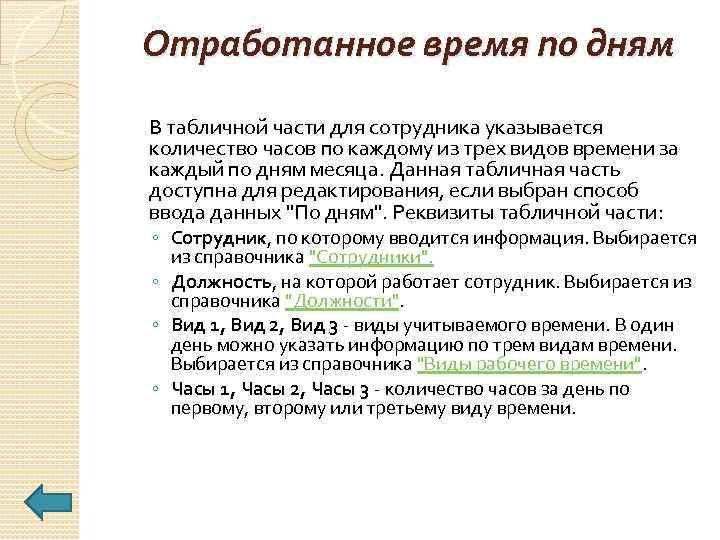 Отработанное время по дням

В табличной части для сотрудника указывается количество часов по каждому из трех видов времени за каждый по дням месяца. Данная табличная часть доступна для редактирования, если выбран способ ввода данных "По дням". Реквизиты табличной части:

◦ Сотрудник, по которому вводится информация. Выбирается из справочника "Сотрудники".
◦ Должность, на которой работает сотрудник. Выбирается из справочника "Должности".
◦ Вид 1, Вид 2, Вид 3 - виды учитываемого времени. В один день можно указать информацию по трем видам времени. Выбирается из справочника "Виды рабочего времени".
◦ Часы 1, Часы 2, Часы 3 - количество часов за день по первому, второму или третьему виду времени.